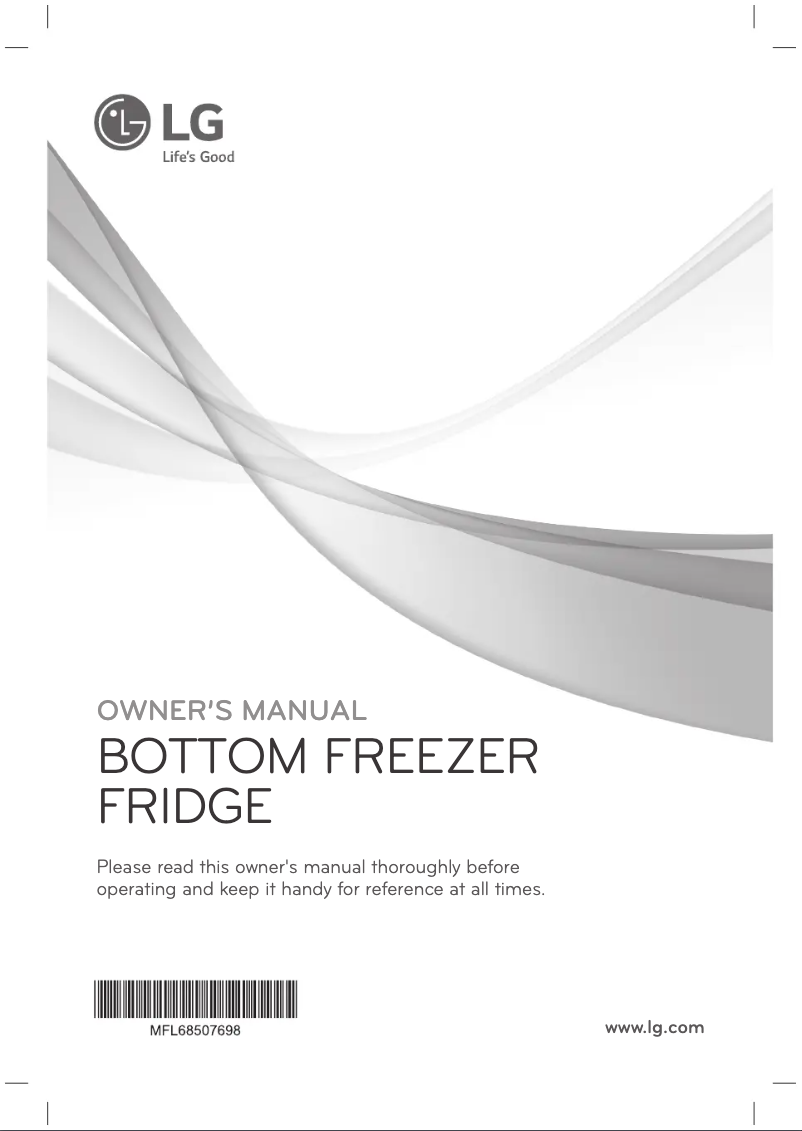 LG
Life's Good

OWNER'S MANUAL
BOTTOM FREEZER FRIDGE

Please read this owner's manual thoroughly before operating and keep it handy for reference at all times.

MFL68507698

www.lg.com